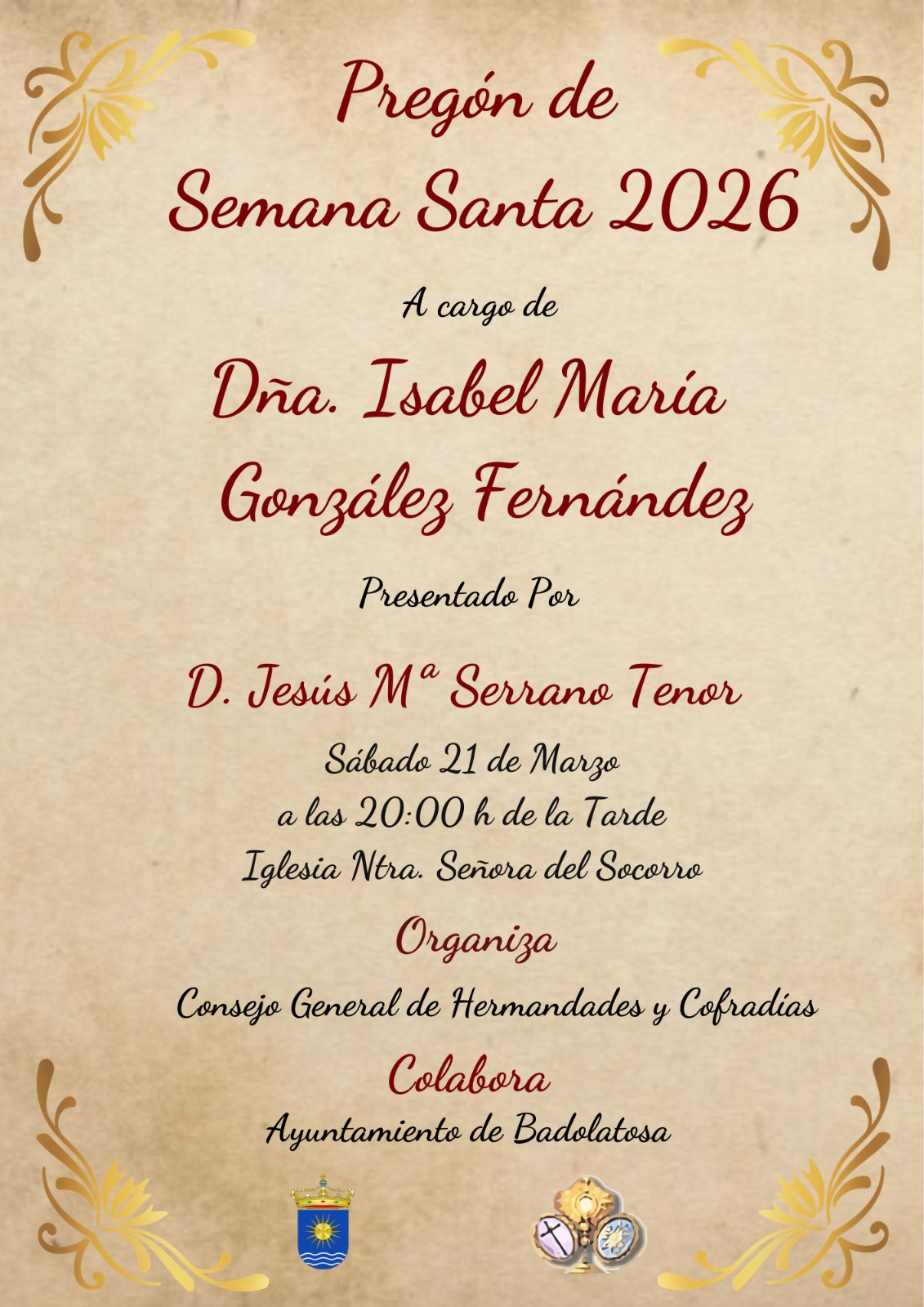 Pregón de
Semana Santa 2026

A cargo de

Dña. Isabel María
González Fernández

Presentado Por

D. Jesús Mª Serrano Tenor

Sábado 21 de Marzo
a las 20:00 h de la Tarde
Iglesia Ntra. Señora del Socorro

Organiza

Consejo General de Hermandades y Cofradías

Colabora

Ayuntamiento de Badolatosa